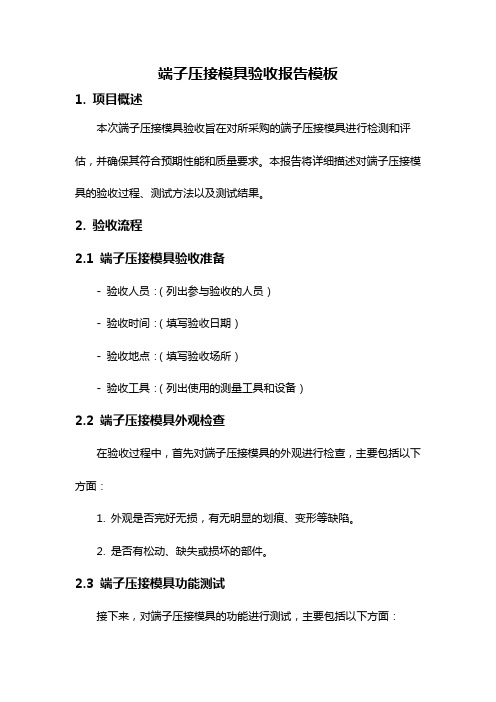 端子压接模具验收报告模板

1. 项目概述

本次端子压接模具验收旨在对所采购的端子压接模具进行检测和评估，并确保其符合预期性能和质量要求。本报告将详细描述对端子压接模具的验收过程、测试方法以及测试结果。

2. 验收流程

2.1 端子压接模具验收准备

- 验收人员：（列出参与验收的人员）

- 验收时间：（填写验收日期）

- 验收地点：（填写验收场所）

- 验收工具：（列出使用的测量工具和设备）

2.2 端子压接模具外观检查

在验收过程中，首先对端子压接模具的外观进行检查，主要包括以下方面：

1. 外观是否完好无损，有无明显的划痕、变形等缺陷。

2. 是否有松动、缺失或损坏的部件。

2.3 端子压接模具功能测试

接下来，对端子压接模具的功能进行测试，主要包括以下方面：